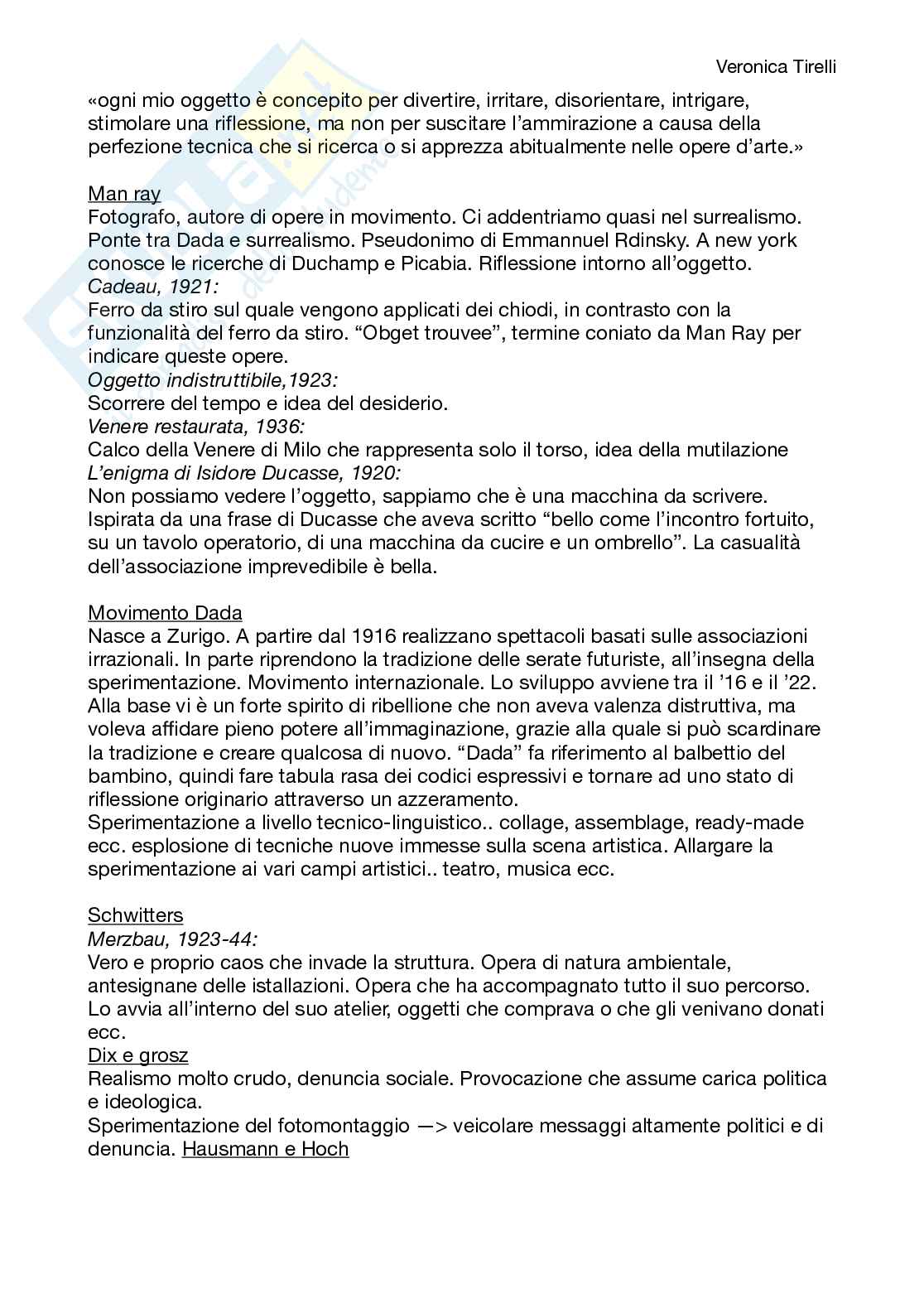 Veronica Tirelli

«ogni mio oggetto è concepito per divertire, irritare, disorientare, intrigare, stimolare una riflessione, ma non per suscitare l'ammirazione a causa della perfezione tecnica che si ricerca o si apprezza abitualmente nelle opere d'arte.»

Man ray
Fotografo, autore di opere in movimento. Ci addentriamo quasi nel surrealismo. Ponte tra Dada e surrealismo. Pseudonimo di Emmannuel Rdinsky. A new york conosce le ricerche di Duchamp e Picabia. Riflessione intorno all'oggetto.
Cadeau, 1921:
Ferro da stiro sul quale vengono applicati dei chiodi, in contrasto con la funzionalità del ferro da stiro. "Obget trouvee", termine coniato da Man Ray per indicare queste opere.
Oggetto indistruttibile,1923:
Scorrere del tempo e idea del desiderio.
Venere restaurata, 1936:
Calco della Venere di Milo che rappresenta solo il torso, idea della mutilazione
L'enigma di Isidore Ducasse, 1920:
Non possiamo vedere l'oggetto, sappiamo che è una macchina da scrivere. Ispirata da una frase di Ducasse che aveva scritto "bello come l'incontro fortuito, su un tavolo operatorio, di una macchina da cucire e un ombrello". La casualità dell'associazione imprevedibile è bella.

Movimento Dada
Nasce a Zurigo. A partire dal 1916 realizzano spettacoli basati sulle associazioni irrazionali. In parte riprendono la tradizione delle serate futuriste, all'insegna della sperimentazione. Movimento internazionale. Lo sviluppo avviene tra il '16 e il '22. Alla base vi è un forte spirito di ribellione che non aveva valenza distruttiva, ma voleva affidare pieno potere all'immaginazione, grazie alla quale si può scardinare la tradizione e creare qualcosa di nuovo. "Dada" fa riferimento al balbettio del bambino, quindi fare tabula rasa dei codici espressivi e tornare ad uno stato di riflessione originario attraverso un azzeramento.
Sperimentazione a livello tecnico-linguistico.. collage, assemblage, ready-made ecc. esplosione di tecniche nuove immesse sulla scena artistica. Allargare la sperimentazione ai vari campi artistici.. teatro, musica ecc.

Schwitters
Merzbau, 1923-44:
Vero e proprio caos che invade la struttura. Opera di natura ambientale, antesignane delle istallazioni. Opera che ha accompagnato tutto il suo percorso. Lo avvia all'interno del suo atelier, oggetti che comprava o che gli venivano donati ecc.
Dix e grosz
Realismo molto crudo, denuncia sociale. Provocazione che assume carica politica e ideologica.
Sperimentazione del fotomontaggio —> veicolare messaggi altamente politici e di denuncia. Hausmann e Hoch